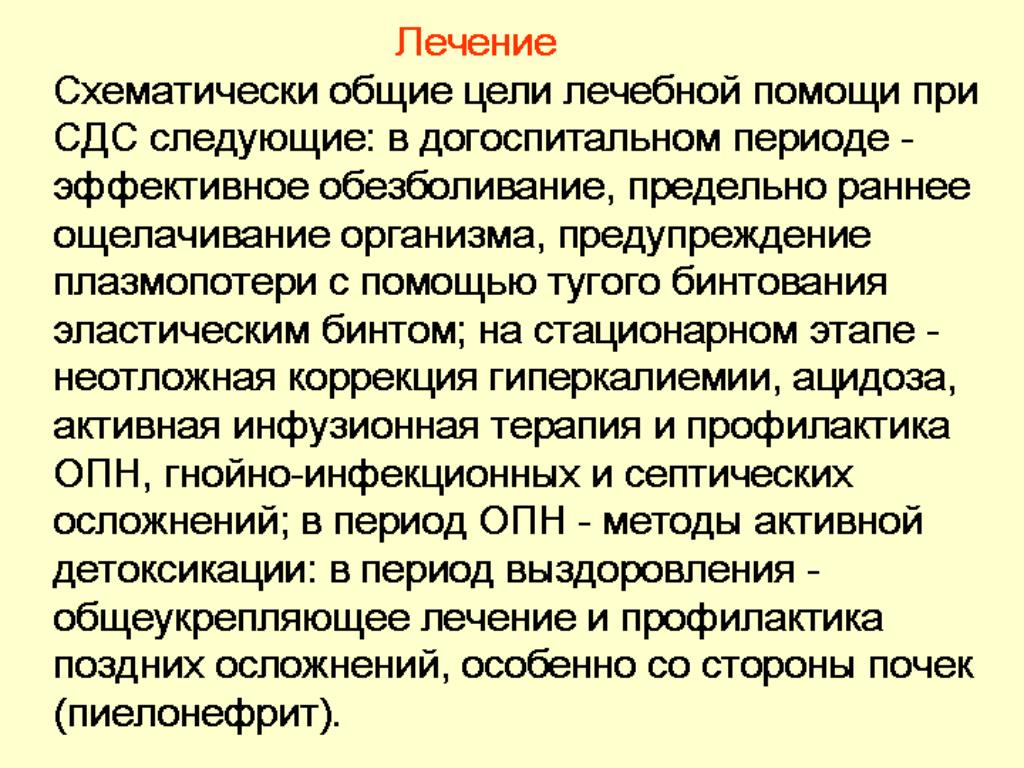 Лечение

Схематически общие цели лечебной помощи при СДС следующие: в догоспитальном периоде - эффективное обезболивание, предельно раннее ощелачивание организма, предупреждение плазмопотери с помощью тугого бинтования эластическим бинтом; на стационарном этапе - неотложная коррекция гиперкалиемии, ацидоза, активная инфузионная терапия и профилактика ОПН, гнойно-инфекционных и септических осложнений; в период ОПН - методы активной детоксикации: в период выздоровления - общеукрепляющее лечение и профилактика поздних осложнений, особенно со стороны почек (пиелонефрит).